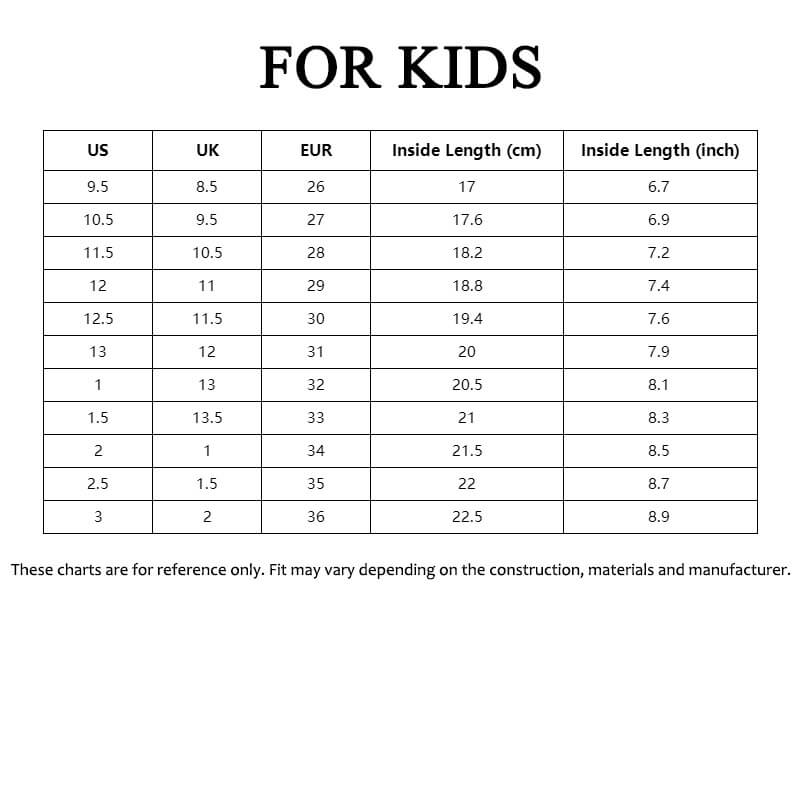 FOR KIDS

| US | UK | EUR | Inside Length (cm) | Inside Length (inch) |
|---|---|---|---|---|
| 9.5 | 8.5 | 26 | 17 | 6.7 |
| 10.5 | 9.5 | 27 | 17.6 | 6.9 |
| 11.5 | 10.5 | 28 | 18.2 | 7.2 |
| 12 | 11 | 29 | 18.8 | 7.4 |
| 12.5 | 11.5 | 30 | 19.4 | 7.6 |
| 13 | 12 | 31 | 20 | 7.9 |
| 1 | 13 | 32 | 20.5 | 8.1 |
| 1.5 | 13.5 | 33 | 21 | 8.3 |
| 2 | 1 | 34 | 21.5 | 8.5 |
| 2.5 | 1.5 | 35 | 22 | 8.7 |
| 3 | 2 | 36 | 22.5 | 8.9 |

These charts are for reference only. Fit may vary depending on the construction, materials and manufacturer.